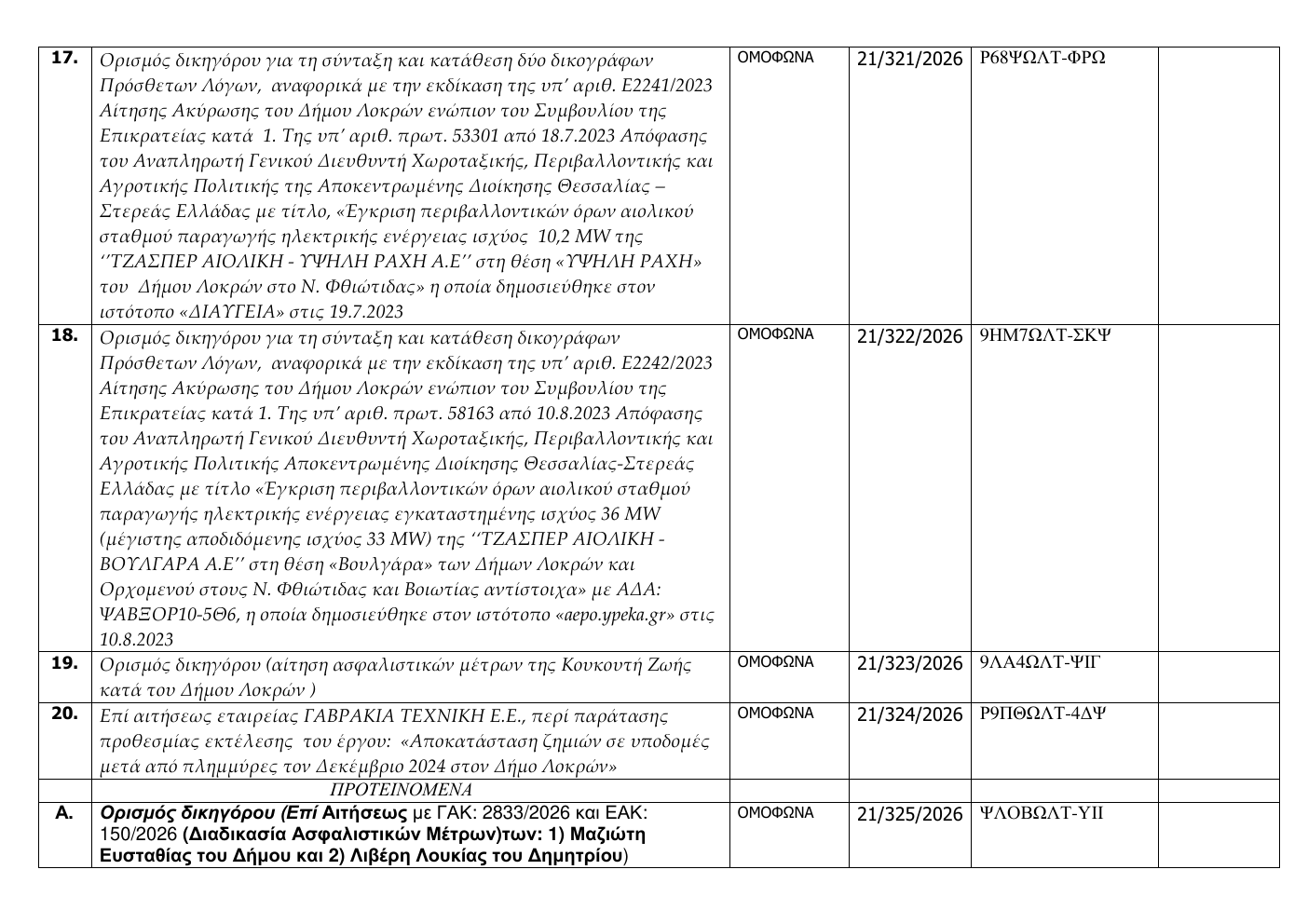 | 17. | Ορισμός δικηγόρου για τη σύνταξη και κατάθεση δύο δικογράφων Πρόσθετων Λόγων, αναφορικά με την εκδίκαση της υπ' αριθ. Ε2241/2023 Αίτησης Ακύρωσης του Δήμου Λοκρών ενώπιον του Συμβουλίου της Επικρατείας κατά 1. Της υπ' αριθ. πρωτ. 53301 από 18.7.2023 Απόφασης του Αναπληρωτή Γενικού Διευθυντή Χωροταξικής, Περιβαλλοντικής και Αγροτικής Πολιτικής της Αποκεντρωμένης Διοίκησης Θεσσαλίας – Στερεάς Ελλάδας με τίτλο, «Έγκριση περιβαλλοντικών όρων αιολικού σταθμού παραγωγής ηλεκτρικής ενέργειας ισχύος 10,2 MW της ''ΤΖΑΣΠΕΡ ΑΙΟΛΙΚΗ - ΥΨΗΛΗ ΡΑΧΗ Α.Ε'' στη θέση «ΥΨΗΛΗ ΡΑΧΗ» του Δήμου Λοκρών στο Ν. Φθιώτιδας» η οποία δημοσιεύθηκε στον ιστότοπο «ΔΙΑΥΓΕΙΑ» στις 19.7.2023 | ΟΜΟΦΩΝΑ | 21/321/2026 | Ρ68ΨΩΛΤ-ΦΡΩ | |
|---|---|---|---|---|---|
| 18. | Ορισμός δικηγόρου για τη σύνταξη και κατάθεση δικογράφων Πρόσθετων Λόγων, αναφορικά με την εκδίκαση της υπ' αριθ. Ε2242/2023 Αίτησης Ακύρωσης του Δήμου Λοκρών ενώπιον του Συμβουλίου της Επικρατείας κατά 1. Της υπ' αριθ. πρωτ. 58163 από 10.8.2023 Απόφασης του Αναπληρωτή Γενικού Διευθυντή Χωροταξικής, Περιβαλλοντικής και Αγροτικής Πολιτικής Αποκεντρωμένης Διοίκησης Θεσσαλίας-Στερεάς Ελλάδας με τίτλο «Έγκριση περιβαλλοντικών όρων αιολικού σταθμού παραγωγής ηλεκτρικής ενέργειας εγκαταστημένης ισχύος 36 MW (μέγιστης αποδιδόμενης ισχύος 33 MW) της ''ΤΖΑΣΠΕΡ ΑΙΟΛΙΚΗ - ΒΟΥΛΓΑΡΑ Α.Ε'' στη θέση «Βουλγάρα» των Δήμων Λοκρών και Ορχομενού στους Ν. Φθιώτιδας και Βοιωτίας αντίστοιχα» με ΑΔΑ: ΨΑΒΞΟΡ10-5Θ6, η οποία δημοσιεύθηκε στον ιστότοπο «aepo.ypeka.gr» στις 10.8.2023 | ΟΜΟΦΩΝΑ | 21/322/2026 | 9ΗΜ7ΩΛΤ-ΣΚΨ | |
| 19. | Ορισμός δικηγόρου (αίτηση ασφαλιστικών μέτρων της Κουκουτή Ζωής κατά του Δήμου Λοκρών ) | ΟΜΟΦΩΝΑ | 21/323/2026 | 9ΛΑ4ΩΛΤ-ΨΙΓ | |
| 20. | Επί αιτήσεως εταιρείας ΓΑΒΡΑΚΙΑ ΤΕΧΝΙΚΗ Ε.Ε., περί παράτασης προθεσμίας εκτέλεσης του έργου: «Αποκατάσταση ζημιών σε υποδομές μετά από πλημμύρες τον Δεκέμβριο 2024 στον Δήμο Λοκρών» | ΟΜΟΦΩΝΑ | 21/324/2026 | Ρ9ΠΘΩΛΤ-4ΔΨ | |
| | ΠΡΟΤΕΙΝΟΜΕΝΑ | | | | |
| Α. | Ορισμός δικηγόρου (Επί Αιτήσεως με ΓΑΚ: 2833/2026 και ΕΑΚ: 150/2026 (Διαδικασία Ασφαλιστικών Μέτρων)των: 1) Μαζιώτη Ευσταθίας του Δήμου και 2) Λιβέρη Λουκίας του Δημητρίου) | ΟΜΟΦΩΝΑ | 21/325/2026 | ΨΛΟΒΩΛΤ-ΥΙΙ | |